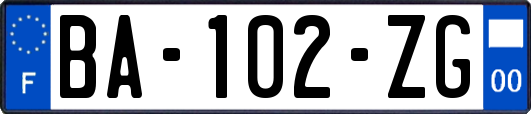 F

BA-102-ZG

00